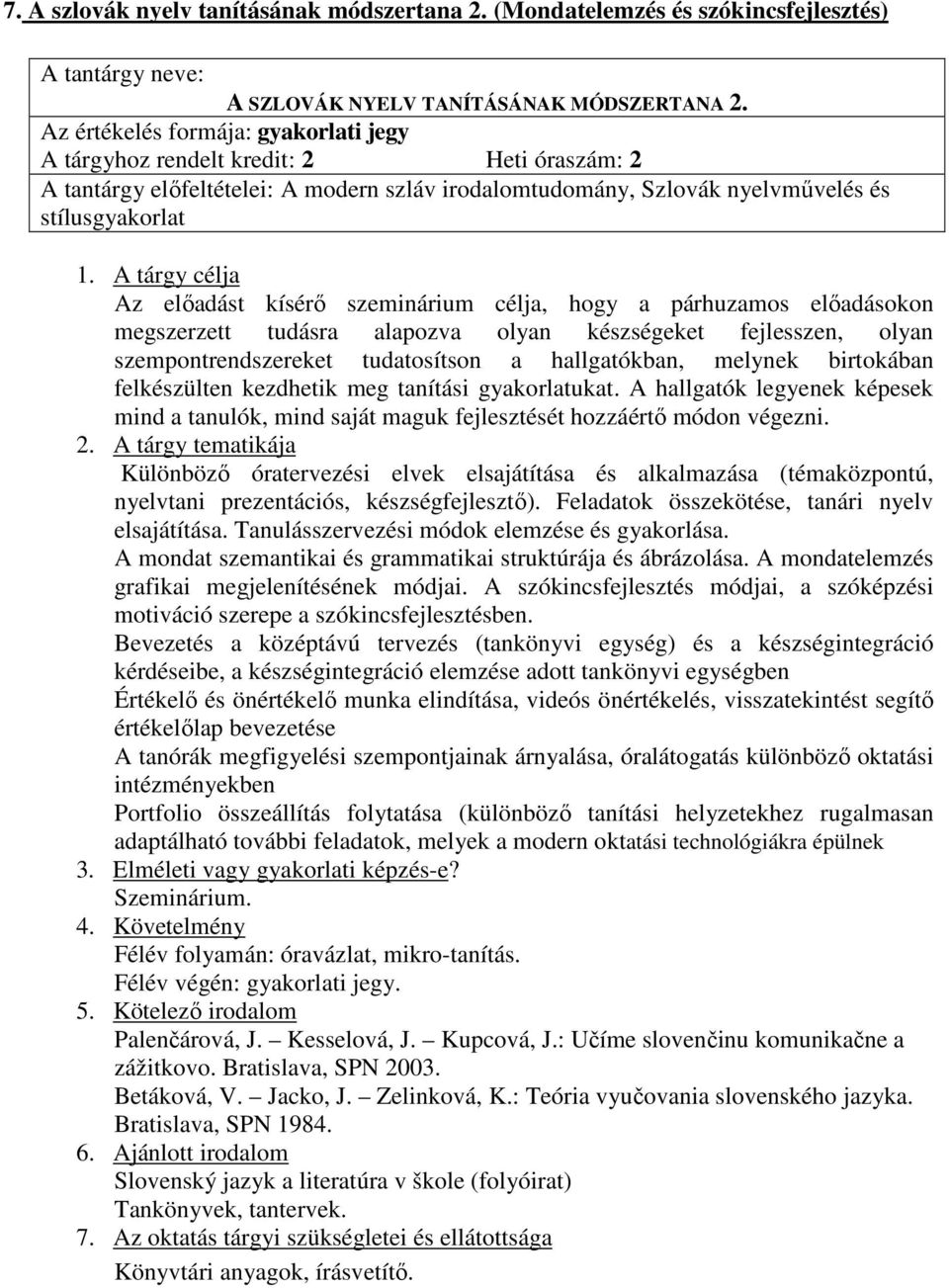 7. A szlovák nyelv tanításának módszertana 2. (Mondatelemzés és szókincsfejlesztés)

A tantárgy neve:
A SZLOVÁK NYELV TANÍTÁSÁNAK MÓDSZERTANA 2.
Az értékelés formája: gyakorlati jegy
A tárgyhoz rendelt kredit: 2 Heti óraszám: 2
A tantárgy előfeltételei: A modern szláv irodalomtudomány, Szlovák nyelvművelés és stílusgyakorlat

1. A tárgy célja
Az előadást kísérő szeminárium célja, hogy a párhuzamos előadásokon megszerzett tudásra alapozva olyan készségeket fejlesszen, olyan szempontrendszereket tudatosítson a hallgatókban, melynek birtokában felkészülten kezdhetik meg tanítási gyakorlatukat. A hallgatók legyenek képesek mind a tanulók, mind saját maguk fejlesztését hozzáértő módon végezni.
2. A tárgy tematikája
Különböző óratervezési elvek elsajátítása és alkalmazása (témaközpontú, nyelvtani prezentációs, készségfejlesztő). Feladatok összekötése, tanári nyelv elsajátítása. Tanulásszervezési módok elemzése és gyakorlása.
A mondat szemantikai és grammatikai struktúrája és ábrázolása. A mondatelemzés grafikai megjelenítésének módjai. A szókincsfejlesztés módjai, a szóképzési motiváció szerepe a szókincsfejlesztésben.
Bevezetés a középtávú tervezés (tankönyvi egység) és a készségintegráció kérdéseibe, a készségintegráció elemzése adott tankönyvi egységben
Értékelő és önértékelő munka elindítása, videós önértékelés, visszatekintést segítő értékelőlap bevezetése
A tanórák megfigyelési szempontjainak árnyalása, óralátogatás különböző oktatási intézményekben
Portfolio összeállítás folytatása (különböző tanítási helyzetekhez rugalmasan adaptálható további feladatok, melyek a modern oktatási technológiákra épülnek
3. Elméleti vagy gyakorlati képzés-e?
Szeminárium.
4. Követelmény
Félév folyamán: óravázlat, mikro-tanítás.
Félév végén: gyakorlati jegy.
5. Kötelező irodalom
Palenčárová, J. – Kesselová, J. – Kupcová, J.: Učíme slovenčinu komunikačne a zážitkovo. Bratislava, SPN 2003.
Betáková, V. – Jacko, J. – Zelinková, K.: Teória vyučovania slovenského jazyka. Bratislava, SPN 1984.
6. Ajánlott irodalom
Slovenský jazyk a literatúra v škole (folyóirat)
Tankönyvek, tantervek.
7. Az oktatás tárgyi szükségletei és ellátottsága
Könyvtári anyagok, írásvetítő.